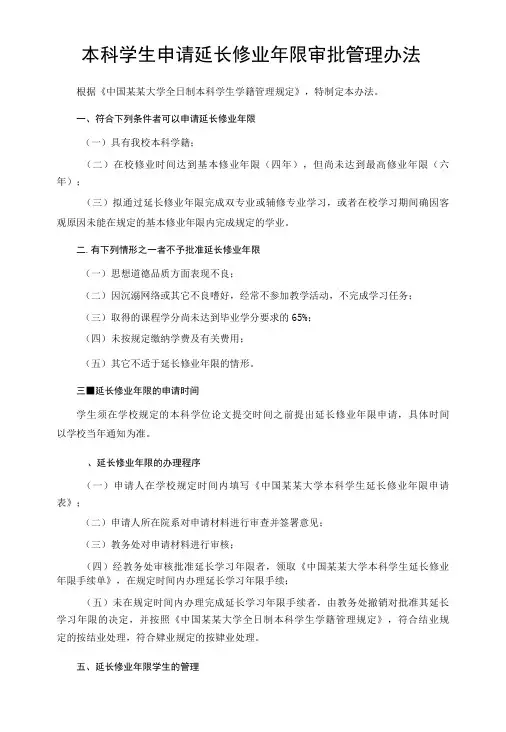 本科学生申请延长修业年限审批管理办法

根据《中国某某大学全日制本科学生学籍管理规定》，特制定本办法。

一、符合下列条件者可以申请延长修业年限

（一）具有我校本科学籍；

（二）在校修业时间达到基本修业年限（四年），但尚未达到最高修业年限（六年）；

（三）拟通过延长修业年限完成双专业或辅修专业学习，或者在校学习期间确因客观原因未能在规定的基本修业年限内完成规定的学业。

二. 有下列情形之一者不予批准延长修业年限

（一）思想道德品质方面表现不良；

（二）因沉溺网络或其它不良嗜好，经常不参加教学活动，不完成学习任务；

（三）取得的课程学分尚未达到毕业学分要求的 65%；

（四）未按规定缴纳学费及有关费用；

（五）其它不适于延长修业年限的情形。

三■延长修业年限的申请时间

学生须在学校规定的本科学位论文提交时间之前提出延长修业年限申请，具体时间以学校当年通知为准。

、延长修业年限的办理程序

（一）申请人在学校规定时间内填写《中国某某大学本科学生延长修业年限申请表》；

（二）申请人所在院系对申请材料进行审查并签署意见；

（三）教务处对申请材料进行审核；

（四）经教务处审核批准延长学习年限者，领取《中国某某大学本科学生延长修业年限手续单》，在规定时间内办理延长学习年限手续；

（五）未在规定时间内办理完成延长学习年限手续者，由教务处撤销对批准其延长学习年限的决定，并按照《中国某某大学全日制本科学生学籍管理规定》，符合结业规定的按结业处理，符合肄业规定的按肄业处理。

五、延长修业年限学生的管理